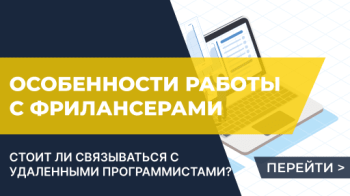 ОСОБЕННОСТИ РАБОТЫ С ФРИЛАНСЕРАМИ

СТОИТ ЛИ СВЯЗЫВАТЬСЯ С УДАЛЕННЫМИ ПРОГРАММИСТАМИ?

ПЕРЕЙТИ >